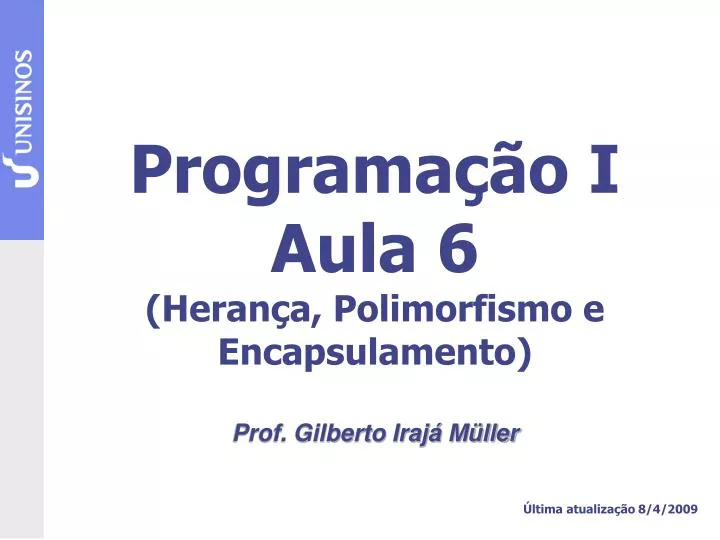 UNISINOS

Programação I
Aula 6
(Herança, Polimorfismo e Encapsulamento)

Prof. Gilberto Irajá Müller

Última atualização 8/4/2009